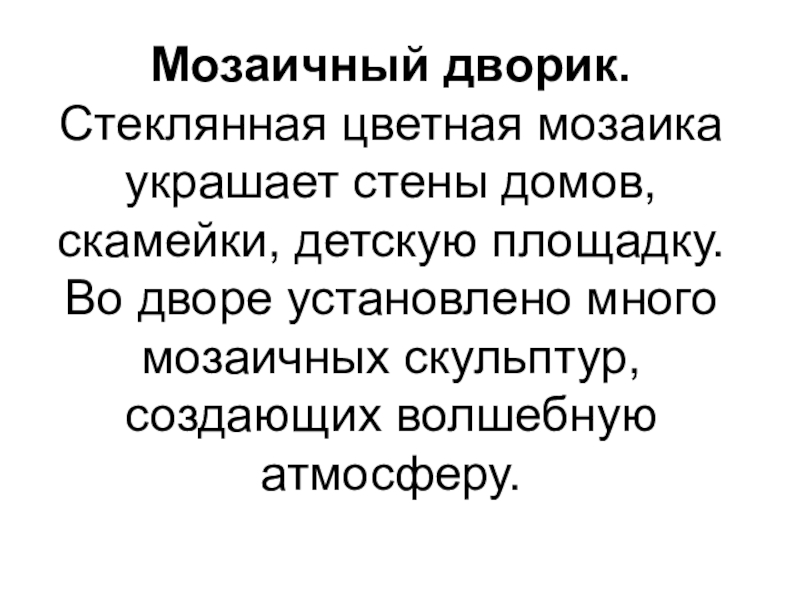 Мозаичный дворик.
Стеклянная цветная мозаика украшает стены домов, скамейки, детскую площадку. Во дворе установлено много мозаичных скульптур, создающих волшебную атмосферу.